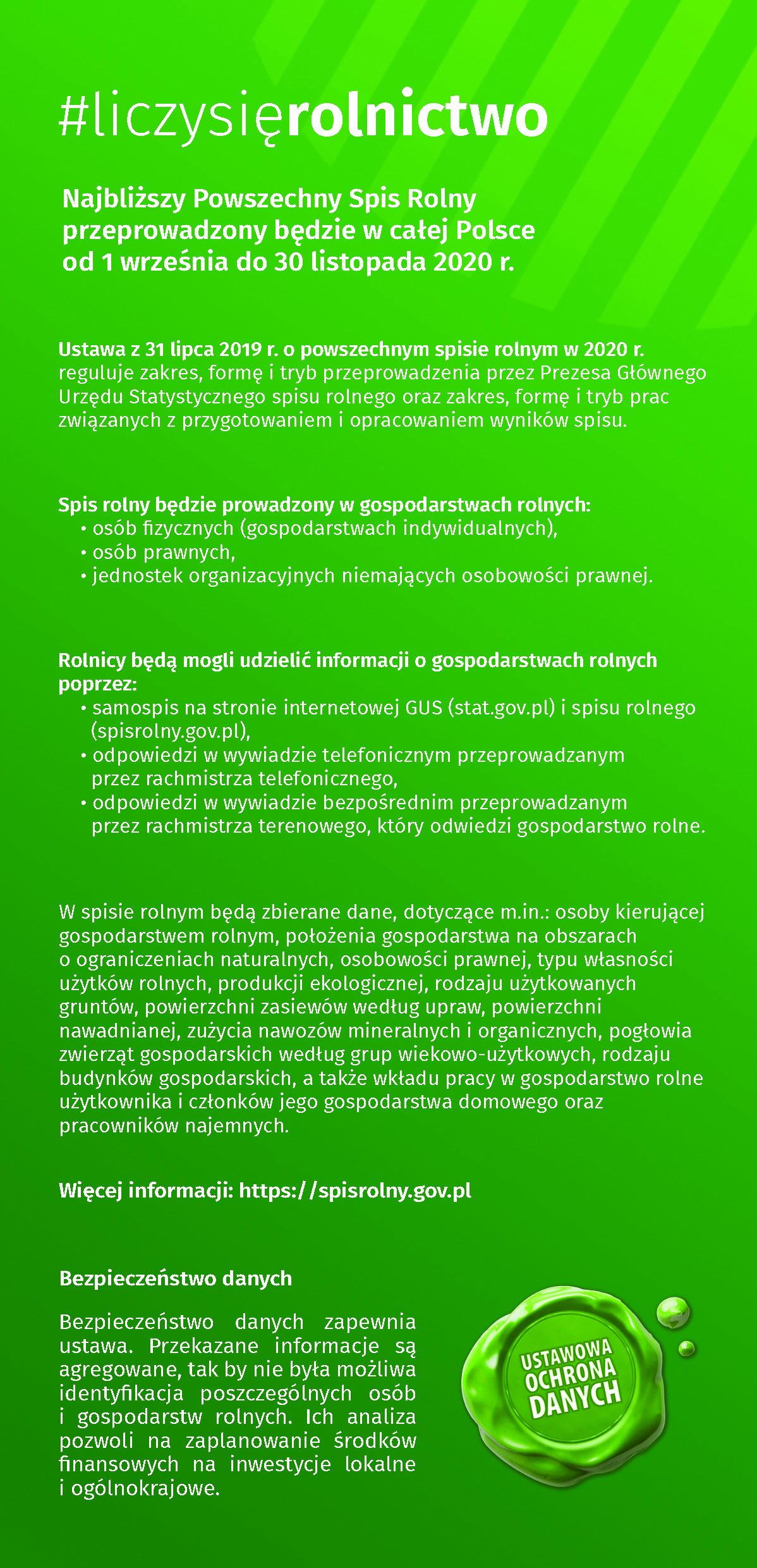 #liczysięrolnictwo

Najbliższy Powszechny Spis Rolny przeprowadzony będzie w całej Polsce od 1 września do 30 listopada 2020 r.

Ustawa z 31 lipca 2019 r. o powszechnym spisie rolnym w 2020 r. reguluje zakres, formę i tryb przeprowadzenia przez Prezesa Głównego Urzędu Statystycznego spisu rolnego oraz zakres, formę i tryb prac związanych z przygotowaniem i opracowaniem wyników spisu.

Spis rolny będzie prowadzony w gospodarstwach rolnych:
• osób fizycznych (gospodarstwach indywidualnych),
• osób prawnych,
• jednostek organizacyjnych niemających osobowości prawnej.

Rolnicy będą mogli udzielić informacji o gospodarstwach rolnych poprzez:
• samospis na stronie internetowej GUS (stat.gov.pl) i spisu rolnego (spisrolny.gov.pl),
• odpowiedzi w wywiadzie telefonicznym przeprowadzanym przez rachmistrza telefonicznego,
• odpowiedzi w wywiadzie bezpośrednim przeprowadzanym przez rachmistrza terenowego, który odwiedzi gospodarstwo rolne.

W spisie rolnym będą zbierane dane, dotyczące m.in.: osoby kierującej gospodarstwem rolnym, położenia gospodarstwa na obszarach o ograniczeniach naturalnych, osobowości prawnej, typu własności użytków rolnych, produkcji ekologicznej, rodzaju użytkowanych gruntów, powierzchni zasiewów według upraw, powierzchni nawadnianej, zużycia nawozów mineralnych i organicznych, pogłowia zwierząt gospodarskich według grup wiekowo-użytkowych, rodzaju budynków gospodarskich, a także wkładu pracy w gospodarstwo rolne użytkownika i członków jego gospodarstwa domowego oraz pracowników najemnych.

Więcej informacji: https://spisrolny.gov.pl

Bezpieczeństwo danych

Bezpieczeństwo danych zapewnia ustawa. Przekazane informacje są agregowane, tak by nie była możliwa identyfikacja poszczególnych osób i gospodarstw rolnych. Ich analiza pozwoli na zaplanowanie środków finansowych na inwestycje lokalne i ogólnokrajowe.

USTAWOWA OCHRONA DANYCH